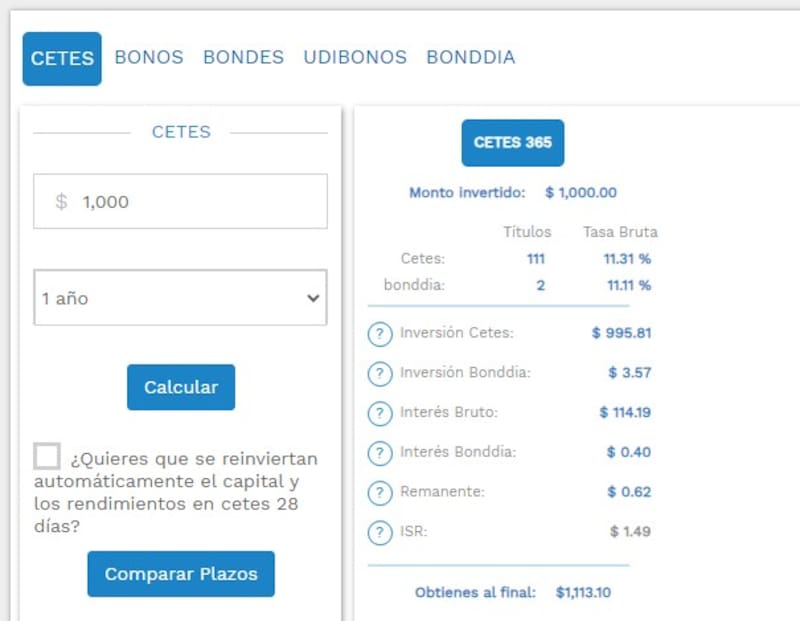 CETES BONOS BONDES UDIBONOS BONDDIA

CETES

$ 1,000

1 año

Calcular

¿Quieres que se reinviertan automáticamente el capital y los rendimientos en cetes 28 días?

Comparar Plazos

CETES 365

Monto invertido: $ 1,000.00

| | Títulos | Tasa Bruta |
|---|---|---|
| Cetes: | 111 | 11.31 % |
| bonddia: | 2 | 11.11 % |

? Inversión Cetes: $ 995.81

? Inversión Bonddia: $ 3.57

? Interés Bruto: $ 114.19

? Interés Bonddia: $ 0.40

? Remanente: $ 0.62

? ISR: $ 1.49

Obtienes al final: $1,113.10